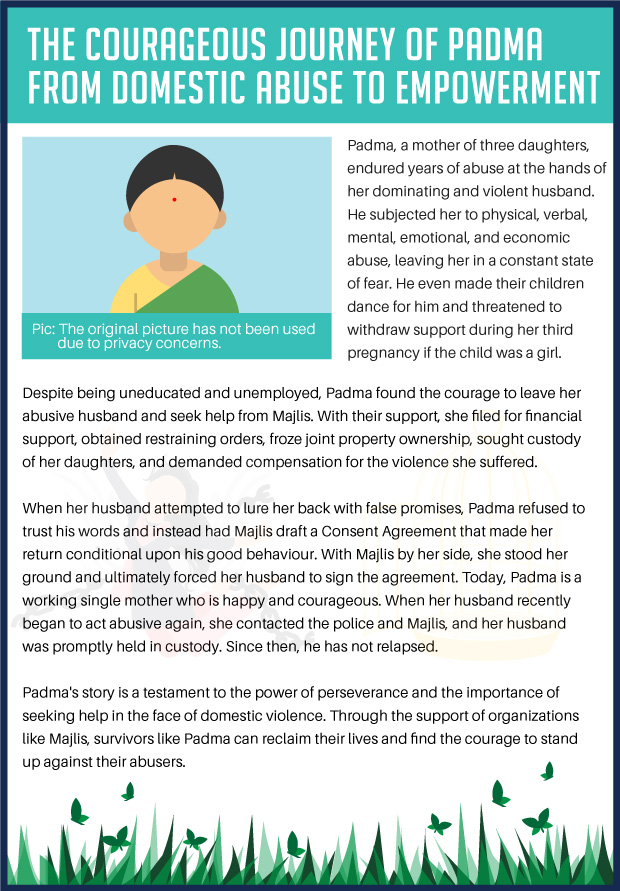 THE COURAGEOUS JOURNEY OF PADMA FROM DOMESTIC ABUSE TO EMPOWERMENT

Pic: The original picture has not been used due to privacy concerns.

Padma, a mother of three daughters, endured years of abuse at the hands of her dominating and violent husband. He subjected her to physical, verbal, mental, emotional, and economic abuse, leaving her in a constant state of fear. He even made their children dance for him and threatened to withdraw support during her third pregnancy if the child was a girl.

Despite being uneducated and unemployed, Padma found the courage to leave her abusive husband and seek help from Majlis. With their support, she filed for financial support, obtained restraining orders, froze joint property ownership, sought custody of her daughters, and demanded compensation for the violence she suffered.

When her husband attempted to lure her back with false promises, Padma refused to trust his words and instead had Majlis draft a Consent Agreement that made her return conditional upon his good behaviour. With Majlis by her side, she stood her ground and ultimately forced her husband to sign the agreement. Today, Padma is a working single mother who is happy and courageous. When her husband recently began to act abusive again, she contacted the police and Majlis, and her husband was promptly held in custody. Since then, he has not relapsed.

Padma's story is a testament to the power of perseverance and the importance of seeking help in the face of domestic violence. Through the support of organizations like Majlis, survivors like Padma can reclaim their lives and find the courage to stand up against their abusers.